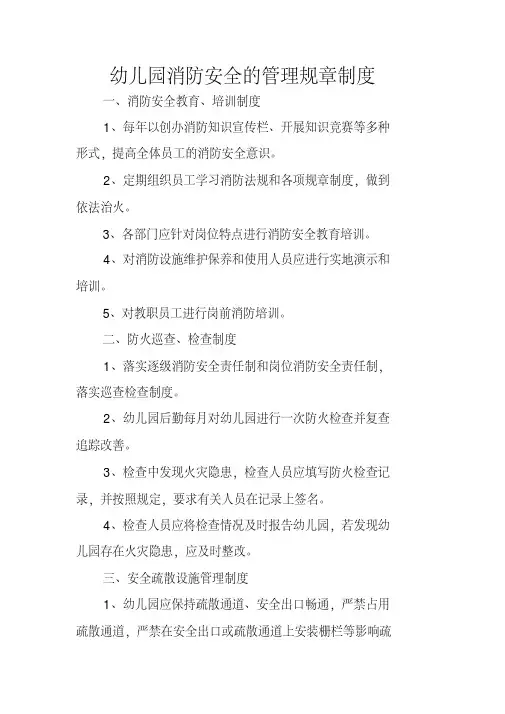 幼儿园消防安全的管理规章制度

一、消防安全教育、培训制度

1、每年以创办消防知识宣传栏、开展知识竞赛等多种形式，提高全体员工的消防安全意识。

2、定期组织员工学习消防法规和各项规章制度，做到依法治火。

3、各部门应针对岗位特点进行消防安全教育培训。

4、对消防设施维护保养和使用人员应进行实地演示和培训。

5、对教职员工进行岗前消防培训。

二、防火巡查、检查制度

1、落实逐级消防安全责任制和岗位消防安全责任制，落实巡查检查制度。

2、幼儿园后勤每月对幼儿园进行一次防火检查并复查追踪改善。

3、检查中发现火灾隐患，检查人员应填写防火检查记录，并按照规定，要求有关人员在记录上签名。

4、检查人员应将检查情况及时报告幼儿园，若发现幼儿园存在火灾隐患，应及时整改。

三、安全疏散设施管理制度

1、幼儿园应保持疏散通道、安全出口畅通，严禁占用疏散通道，严禁在安全出口或疏散通道上安装栅栏等影响疏